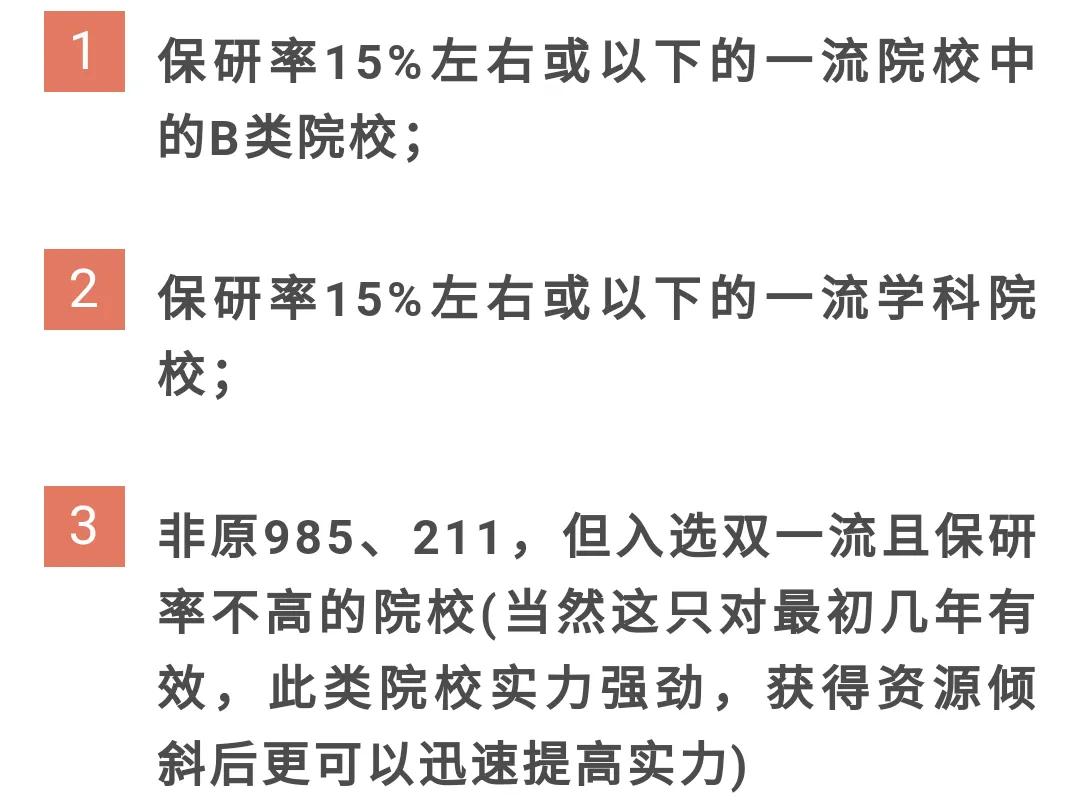 1 保研率15%左右或以下的一流院校中的B类院校；

2 保研率15%左右或以下的一流学科院校；

3 非原985、211，但入选双一流且保研率不高的院校(当然这只对最初几年有效，此类院校实力强劲，获得资源倾斜后更可以迅速提高实力)